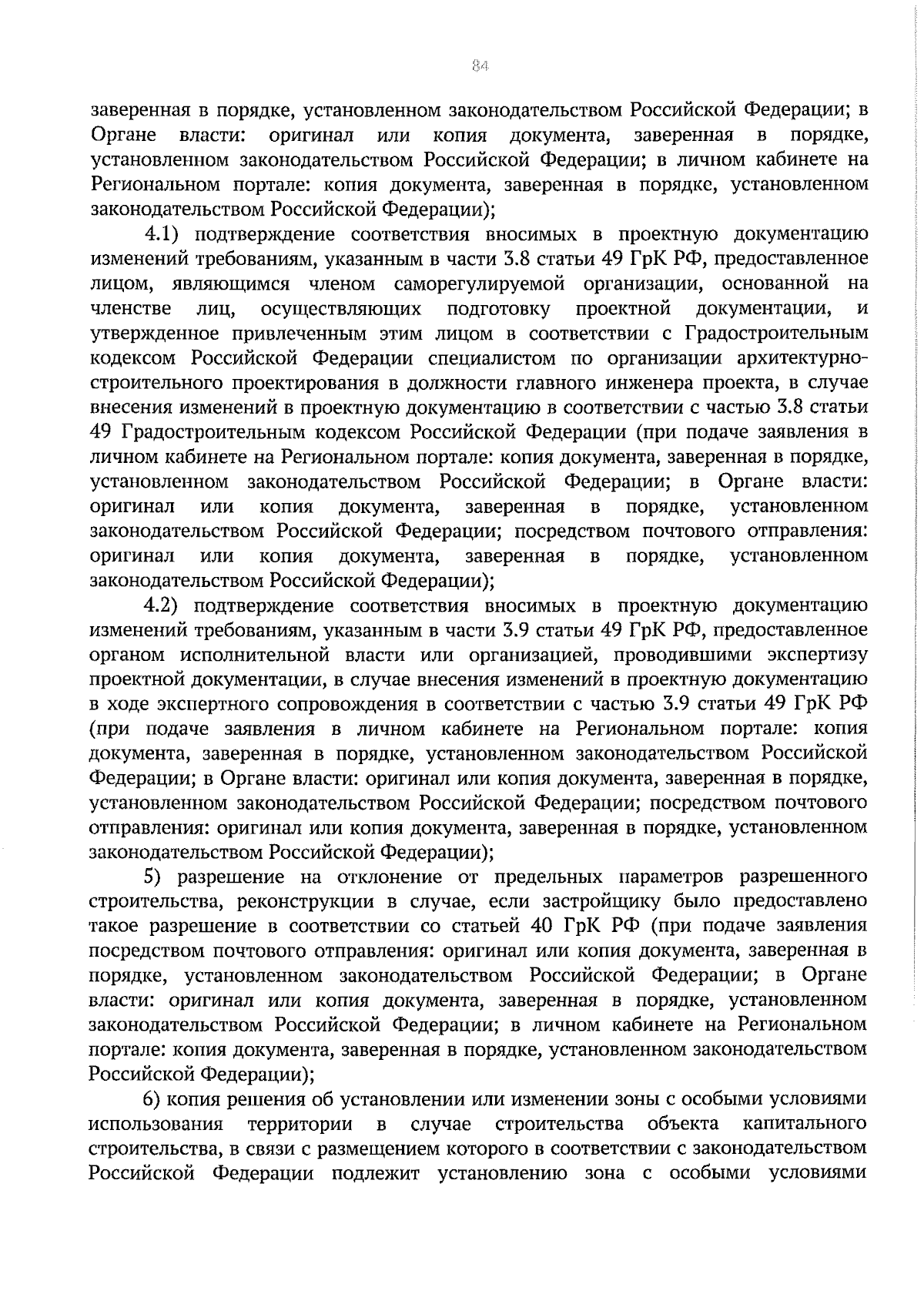 84

заверенная в порядке, установленном законодательством Российской Федерации; в Органе власти: оригинал или копия документа, заверенная в порядке, установленном законодательством Российской Федерации; в личном кабинете на Региональном портале: копия документа, заверенная в порядке, установленном законодательством Российской Федерации);

4.1) подтверждение соответствия вносимых в проектную документацию изменений требованиям, указанным в части 3.8 статьи 49 ГрК РФ, предоставленное лицом, являющимся членом саморегулируемой организации, основанной на членстве лиц, осуществляющих подготовку проектной документации, и утвержденное привлеченным этим лицом в соответствии с Градостроительным кодексом Российской Федерации специалистом по организации архитектурно-строительного проектирования в должности главного инженера проекта, в случае внесения изменений в проектную документацию в соответствии с частью 3.8 статьи 49 Градостроительным кодексом Российской Федерации (при подаче заявления в личном кабинете на Региональном портале: копия документа, заверенная в порядке, установленном законодательством Российской Федерации; в Органе власти: оригинал или копия документа, заверенная в порядке, установленном законодательством Российской Федерации; посредством почтового отправления: оригинал или копия документа, заверенная в порядке, установленном законодательством Российской Федерации);

4.2) подтверждение соответствия вносимых в проектную документацию изменений требованиям, указанным в части 3.9 статьи 49 ГрК РФ, предоставленное органом исполнительной власти или организацией, проводившими экспертизу проектной документации, в случае внесения изменений в проектную документацию в ходе экспертного сопровождения в соответствии с частью 3.9 статьи 49 ГрК РФ (при подаче заявления в личном кабинете на Региональном портале: копия документа, заверенная в порядке, установленном законодательством Российской Федерации; в Органе власти: оригинал или копия документа, заверенная в порядке, установленном законодательством Российской Федерации; посредством почтового отправления: оригинал или копия документа, заверенная в порядке, установленном законодательством Российской Федерации);

5) разрешение на отклонение от предельных параметров разрешенного строительства, реконструкции в случае, если застройщику было предоставлено такое разрешение в соответствии со статьей 40 ГрК РФ (при подаче заявления посредством почтового отправления: оригинал или копия документа, заверенная в порядке, установленном законодательством Российской Федерации; в Органе власти: оригинал или копия документа, заверенная в порядке, установленном законодательством Российской Федерации; в личном кабинете на Региональном портале: копия документа, заверенная в порядке, установленном законодательством Российской Федерации);

6) копия решения об установлении или изменении зоны с особыми условиями использования территории в случае строительства объекта капитального строительства, в связи с размещением которого в соответствии с законодательством Российской Федерации подлежит установлению зона с особыми условиями